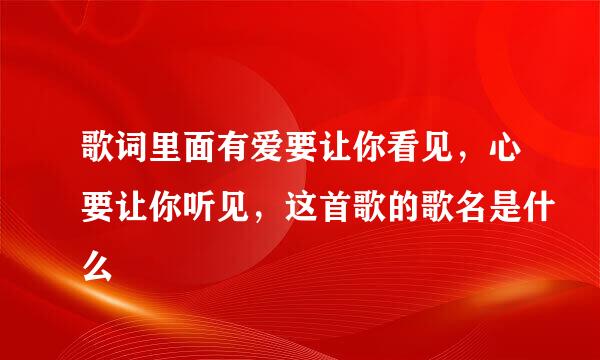 歌词里面有爱要让你看见，心要让你听见，这首歌的歌名是什么